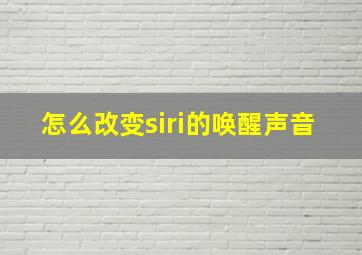 怎么改变siri的唤醒声音